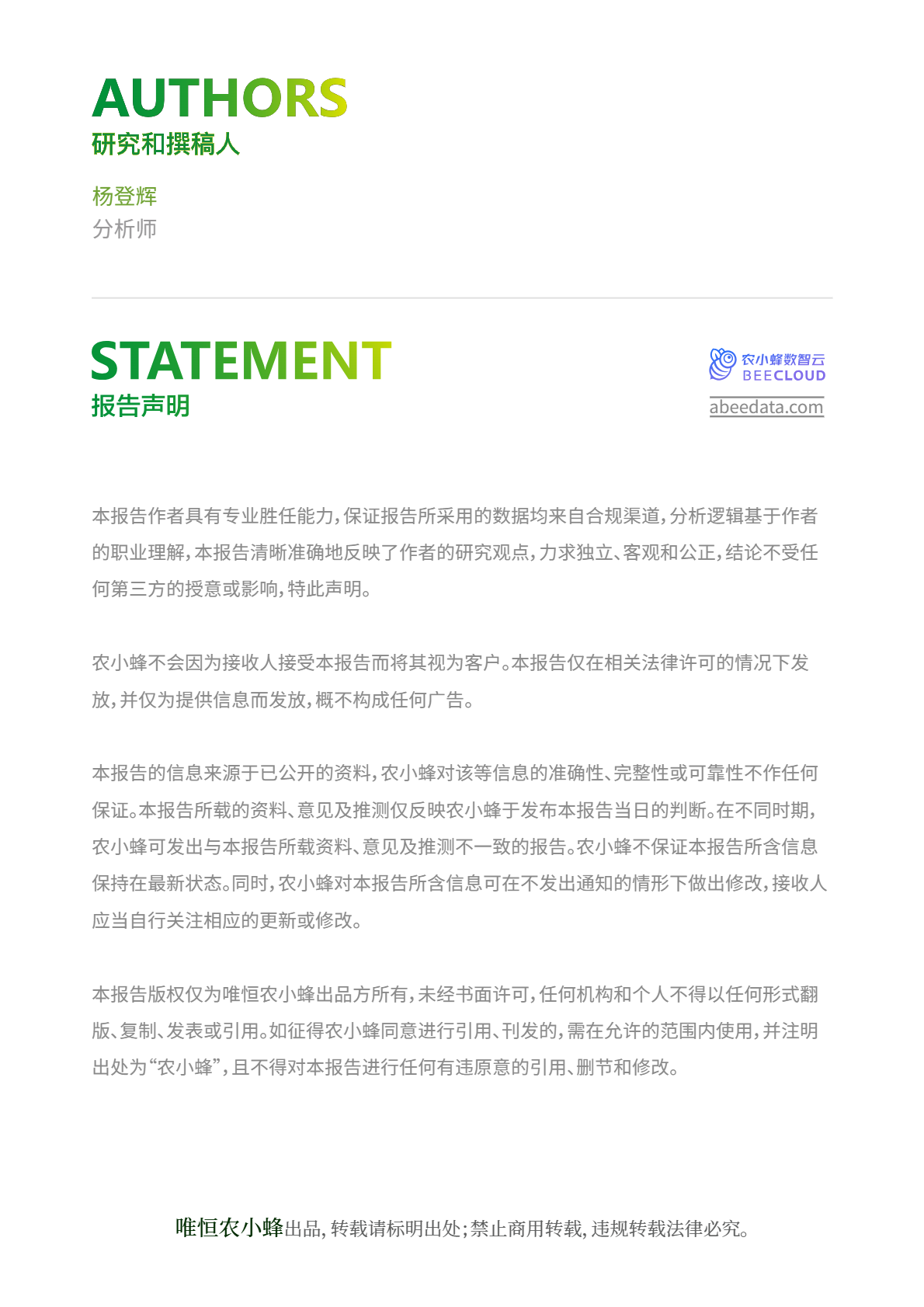 AUTHORS
研究和撰稿人

杨登辉
分析师

STATEMENT
报告声明

农小蜂数智云
BEECLOUD
abeedata.com

本报告作者具有专业胜任能力，保证报告所采用的数据均来自合规渠道，分析逻辑基于作者的职业理解，本报告清晰准确地反映了作者的研究观点，力求独立、客观和公正，结论不受任何第三方的授意或影响，特此声明。

农小蜂不会因为接收人接受本报告而将其视为客户。本报告仅在相关法律许可的情况下发放，并仅为提供信息而发放，概不构成任何广告。

本报告的信息来源于已公开的资料，农小蜂对该等信息的准确性、完整性或可靠性不作任何保证。本报告所载的资料、意见及推测仅反映农小蜂于发布本报告当日的判断。在不同时期，农小蜂可发出与本报告所载资料、意见及推测不一致的报告。农小蜂不保证本报告所含信息保持在最新状态。同时，农小蜂对本报告所含信息可在不发出通知的情形下做出修改，接收人应当自行关注相应的更新或修改。

本报告版权仅为唯恒农小蜂出品方所有，未经书面许可，任何机构和个人不得以任何形式翻版、复制、发表或引用。如征得农小蜂同意进行引用、刊发的，需在允许的范围内使用，并注明出处为“农小蜂”，且不得对本报告进行任何有违原意的引用、删节和修改。

唯恒农小蜂出品，转载请标明出处；禁止商用转载，违规转载法律必究。